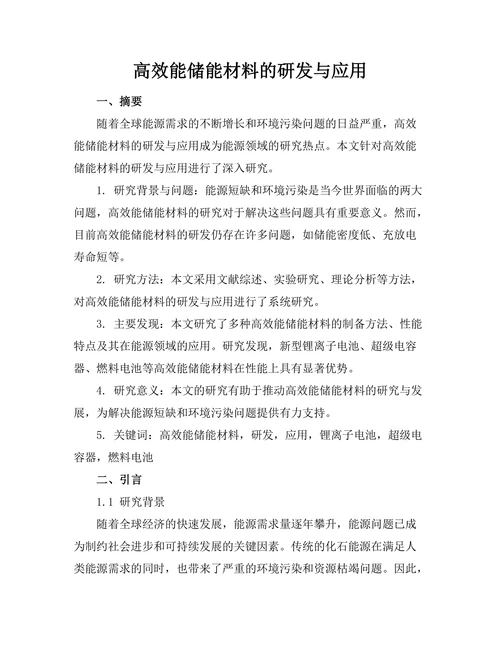 高效能储能材料的研发与应用

一、摘要

随着全球能源需求的不断增长和环境污染问题的日益严重，高效能储能材料的研发与应用成为能源领域的研究热点。本文针对高效能储能材料的研发与应用进行了深入研究。

1. 研究背景与问题：能源短缺和环境污染是当今世界面临的两大问题，高效能储能材料的研究对于解决这些问题具有重要意义。然而，目前高效能储能材料的研发仍存在许多问题，如储能密度低、充放电寿命短等。

2. 研究方法：本文采用文献综述、实验研究、理论分析等方法，对高效能储能材料的研发与应用进行了系统研究。

3. 主要发现：本文研究了多种高效能储能材料的制备方法、性能特点及其在能源领域的应用。研究发现，新型锂离子电池、超级电容器、燃料电池等高效能储能材料在性能上具有显著优势。

4. 研究意义：本文的研究有助于推动高效能储能材料的研究与发展，为解决能源短缺和环境污染问题提供有力支持。

5. 关键词：高效能储能材料，研发，应用，锂离子电池，超级电容器，燃料电池

二、引言

1.1 研究背景

随着全球经济的快速发展，能源需求量逐年攀升，能源问题已成为制约社会进步和可持续发展的关键因素。传统的化石能源在满足人类能源需求的同时，也带来了严重的环境污染和资源枯竭问题。因此，